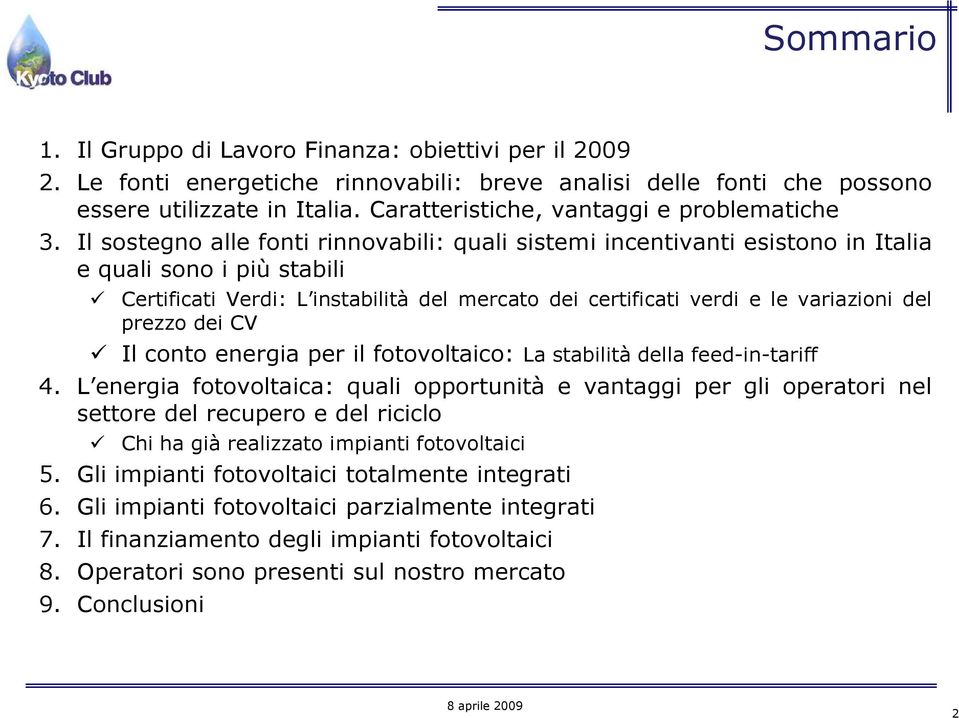 Kyoto Club

Sommario

1. Il Gruppo di Lavoro Finanza: obiettivi per il 2009
2. Le fonti energetiche rinnovabili: breve analisi delle fonti che possono essere utilizzate in Italia. Caratteristiche, vantaggi e problematiche
3. Il sostegno alle fonti rinnovabili: quali sistemi incentivanti esistono in Italia e quali sono i più stabili
✓ Certificati Verdi: L'instabilità del mercato dei certificati verdi e le variazioni del prezzo dei CV
✓ Il conto energia per il fotovoltaico: La stabilità della feed-in-tariff
4. L'energia fotovoltaica: quali opportunità e vantaggi per gli operatori nel settore del recupero e del riciclo
✓ Chi ha già realizzato impianti fotovoltaici
5. Gli impianti fotovoltaici totalmente integrati
6. Gli impianti fotovoltaici parzialmente integrati
7. Il finanziamento degli impianti fotovoltaici
8. Operatori sono presenti sul nostro mercato
9. Conclusioni

8 aprile 2009

2